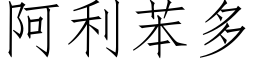 阿利苯多